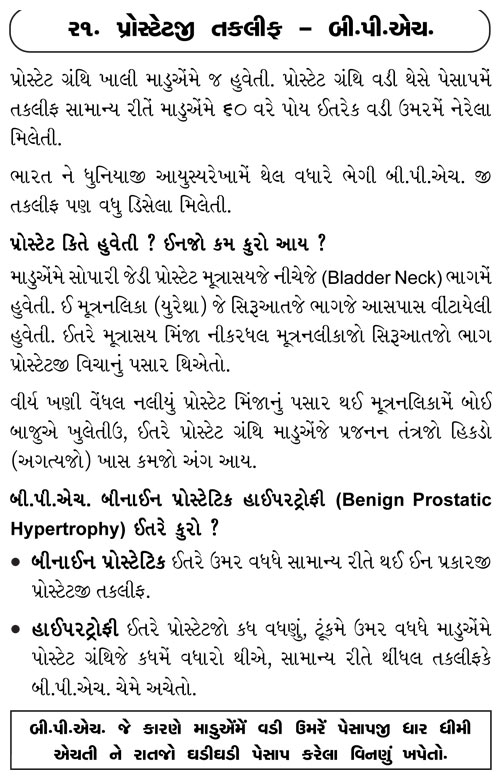 ૨૧. પ્રોસ્ટેટજી તકલીફ – બી.પી.એચ.

પ્રોસ્ટેટ ગ્રંથિ ખાલી માડુએંમે જ હુવેતી. પ્રોસ્ટેટ ગ્રંથિ વડી થેસે પેસાપમેં તકલીફ સામાન્ય રીતેં માડુએંમે ૬૦ વરે પોય ઈતરેક વડી ઉમરમેં નેરેલા મિલેતી.

ભારત ને ધુનિયાજી આયુસ્યરેખામેં થેલ વધારે ભેગી બી.પી.એચ. જી તકલીફ પણ વધુ ડિસેલા મિલેતી.

પ્રોસ્ટેટ કિતે હુવેતી ? ઈનજો કમ કુરો આય ?

માડુએંમે સોપારી જેડી પ્રોસ્ટેટ મૂત્રાસયજે નીચેજે (Bladder Neck) ભાગમેં હુવેતી. ઈ મૂત્રનલિકા (યુરેથ્રા) જે સિરૂઆતજે ભાગજે આસપાસ વીંટાયેલી હુવેતી. ઈતરે મૂત્રાસય મિંજા નીકરધલ મૂત્રનલીકાજો સિરૂઆતજો ભાગ પ્રોસ્ટેટજી વિચાનું પસાર થિએતો.

વીર્ય ખણી વેંધલ નલીયું પ્રોસ્ટેટ મિંજાનું પસાર થઈ મૂત્રનલિકામેં બોઈ બાજુએ ખુલેતીઉ, ઈતરે પ્રોસ્ટેટ ગ્રંથિ માડુએંજે પ્રજનન તંત્રજો હિકડો (અગત્યજો) ખાસ કમજો અંગ આય.

બી.પી.એચ. બીનાઈન પ્રોસ્ટેટિક હાઈપરટ્રોફી (Benign Prostatic Hypertrophy) ઈતરે કુરો ?

• બીનાઈન પ્રોસ્ટેટિક ઈતરે ઉમર વધધે સામાન્ય રીતે થઈ ઈન પ્રકારજી પ્રોસ્ટેટજી તકલીફ.

• હાઈપરટ્રોફી ઈતરે પ્રોસ્ટેટજો કધ વધણું, ટૂંકમે ઉમર વધધે માડુએંમે પોસ્ટેટ ગ્રંથિજે કધમેં વધારો થીએ, સામાન્ય રીતે થીંધલ તકલીફકે બી.પી.એચ. ચેમે અચેતો.

બી.પી.એચ. જે કારણે માડુએંમેં વડી ઉમરેં પેસાપજી ધાર ધીમી એચતી ને રાતજો ઘડીઘડી પેસાપ કરેલા વિનણું ખપેતો.